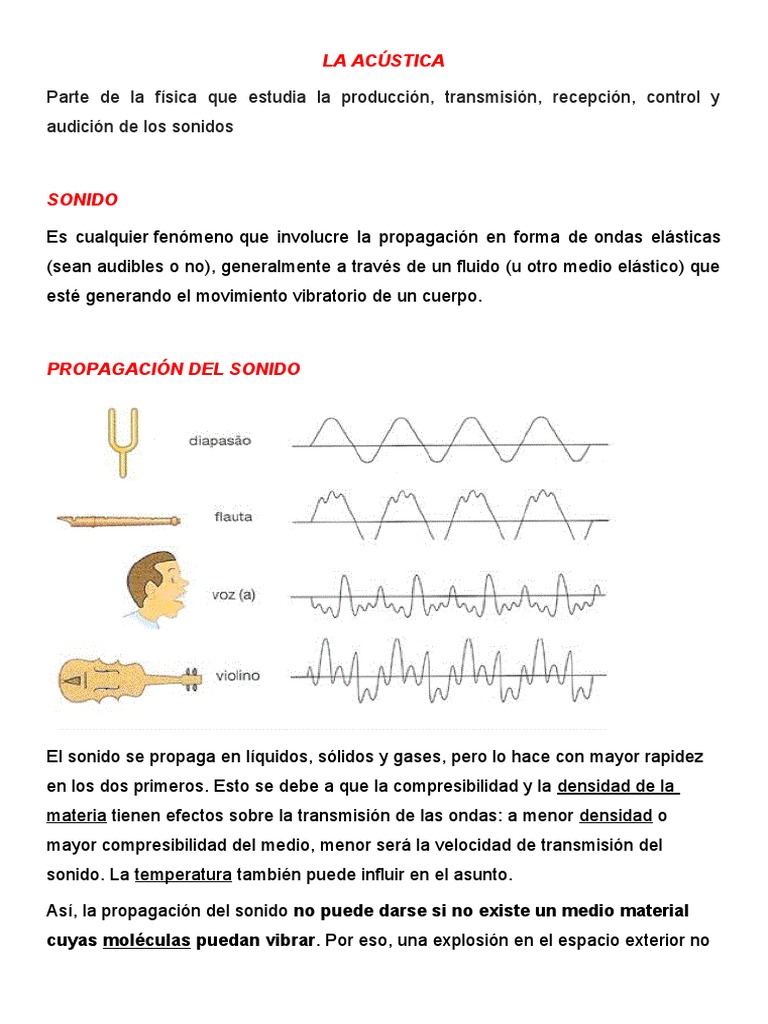 LA ACÚSTICA

Parte de la física que estudia la producción, transmisión, recepción, control y audición de los sonidos

SONIDO

Es cualquier fenómeno que involucre la propagación en forma de ondas elásticas (sean audibles o no), generalmente a través de un fluido (u otro medio elástico) que esté generando el movimiento vibratorio de un cuerpo.

PROPAGACIÓN DEL SONIDO

diapasão

flauta

voz (a)

violino

El sonido se propaga en líquidos, sólidos y gases, pero lo hace con mayor rapidez en los dos primeros. Esto se debe a que la compresibilidad y la densidad de la materia tienen efectos sobre la transmisión de las ondas: a menor densidad o mayor compresibilidad del medio, menor será la velocidad de transmisión del sonido. La temperatura también puede influir en el asunto.

Así, la propagación del sonido no puede darse si no existe un medio material cuyas moléculas puedan vibrar. Por eso, una explosión en el espacio exterior no